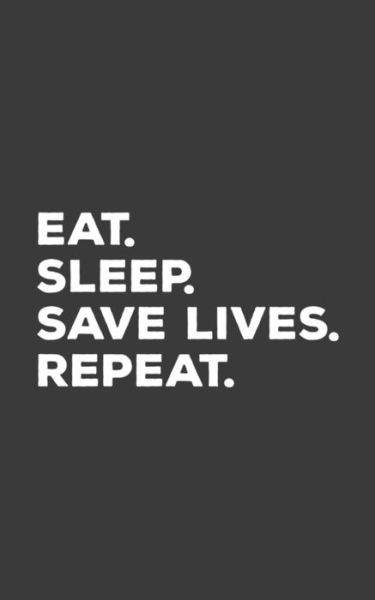 EAT.
SLEEP.
SAVE LIVES.
REPEAT.